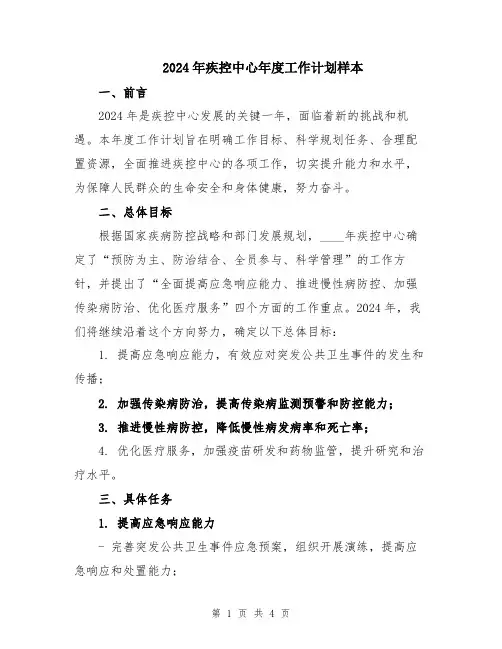 2024年疾控中心年度工作计划样本

一、前言

2024年是疾控中心发展的关键一年，面临着新的挑战和机遇。本年度工作计划旨在明确工作目标、科学规划任务、合理配置资源，全面推进疾控中心的各项工作，切实提升能力和水平，为保障人民群众的生命安全和身体健康，努力奋斗。

二、总体目标

根据国家疾病防控战略和部门发展规划，____年疾控中心确定了“预防为主、防治结合、全员参与、科学管理”的工作方针，并提出了“全面提高应急响应能力、推进慢性病防控、加强传染病防治、优化医疗服务”四个方面的工作重点。2024年，我们将继续沿着这个方向努力，确定以下总体目标：

1. 提高应急响应能力，有效应对突发公共卫生事件的发生和传播；

2. 加强传染病防治，提高传染病监测预警和防控能力；

3. 推进慢性病防控，降低慢性病发病率和死亡率；

4. 优化医疗服务，加强疫苗研发和药物监管，提升研究和治疗水平。

三、具体任务

1. 提高应急响应能力

- 完善突发公共卫生事件应急预案，组织开展演练，提高应急响应和处置能力；

第 1 页 共 4 页